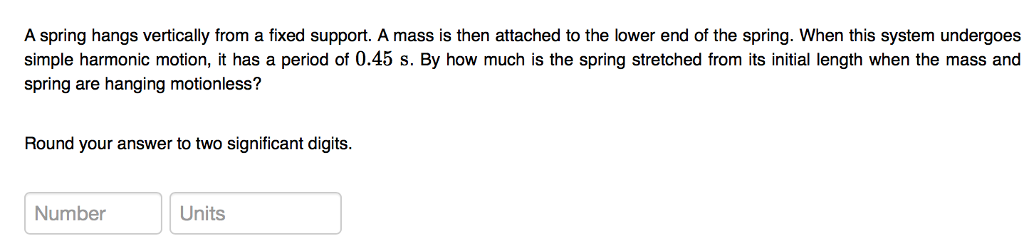 A spring hangs vertically from a fixed support. A mass is then attached to the lower end of the spring. When this system undergoes simple harmonic motion, it has a period of $0.45$ s. By how much is the spring stretched from its initial length when the mass and spring are hanging motionless?

Round your answer to two significant digits.

Number

Units